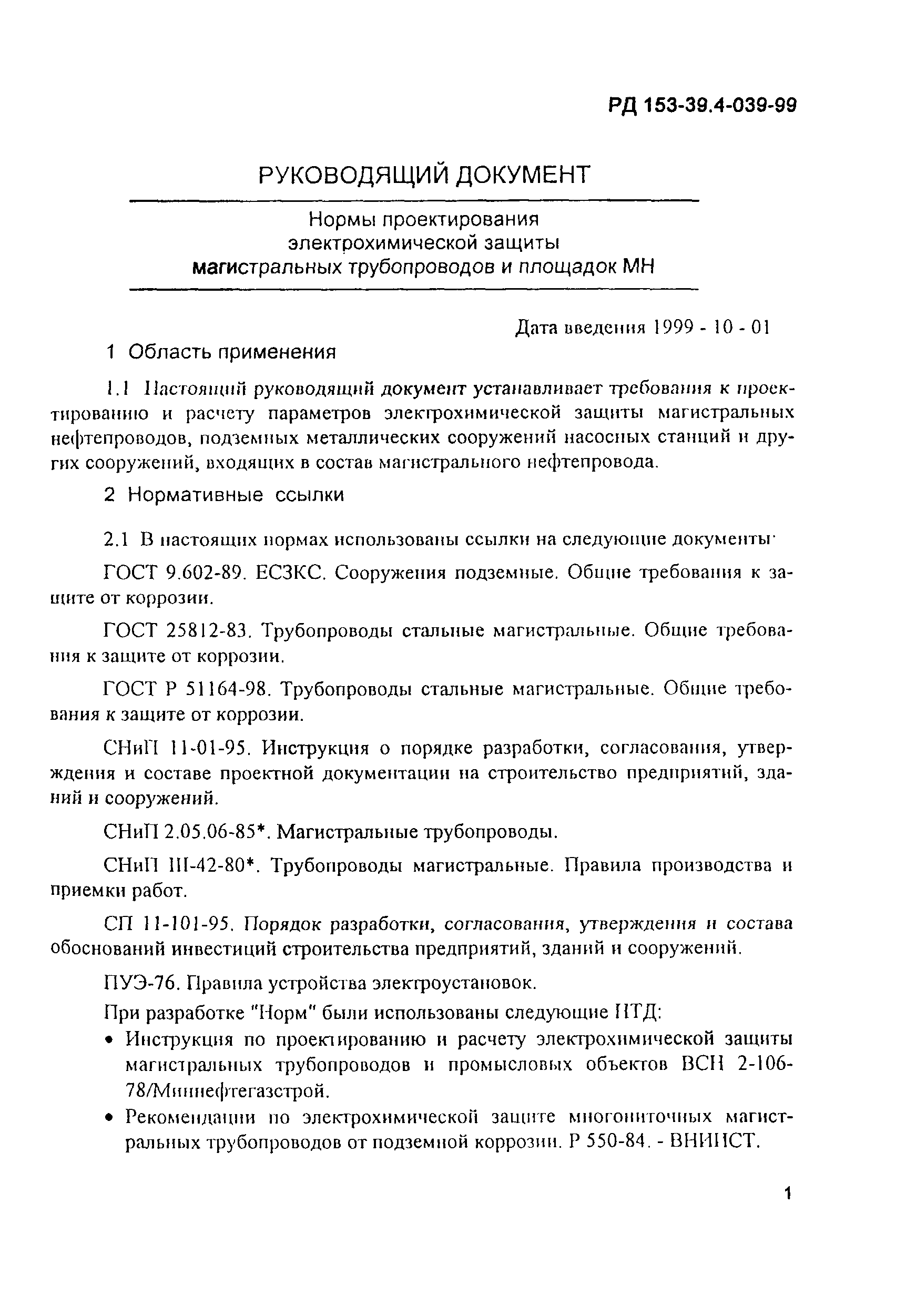 РД 153-39.4-039-99

РУКОВОДЯЩИЙ ДОКУМЕНТ

Нормы проектирования электрохимической защиты магистральных трубопроводов и площадок МН

Дата введения 1999 - 10 - 01

1 Область применения

1.1 Настоящий руководящий документ устанавливает требования к проектированию и расчету параметров электрохимической защиты магистральных нефтепроводов, подземных металлических сооружений насосных станций и других сооружений, входящих в состав магистрального нефтепровода.

2 Нормативные ссылки

2.1 В настоящих нормах использованы ссылки на следующие документы:

ГОСТ 9.602-89. ЕСЗКС. Сооружения подземные. Общие требования к защите от коррозии.

ГОСТ 25812-83. Трубопроводы стальные магистральные. Общие требования к защите от коррозии.

ГОСТ Р 51164-98. Трубопроводы стальные магистральные. Общие требования к защите от коррозии.

СНиП 11-01-95. Инструкция о порядке разработки, согласования, утверждения и составе проектной документации на строительство предприятий, зданий и сооружений.

СНиП 2.05.06-85*. Магистральные трубопроводы.

СНиП III-42-80*. Трубопроводы магистральные. Правила производства и приемки работ.

СП 11-101-95. Порядок разработки, согласования, утверждения и состава обоснований инвестиций строительства предприятий, зданий и сооружений.

ПУЭ-76. Правила устройства электроустановок.

При разработке "Норм" были использованы следующие НТД:

• Инструкция по проектированию и расчету электрохимической защиты магистральных трубопроводов и промысловых объектов ВСН 2-106-78/Миннефтегазстрой.

• Рекомендации по электрохимической защите многониточных магистральных трубопроводов от подземной коррозии. Р 550-84. - ВНИИСТ.

1